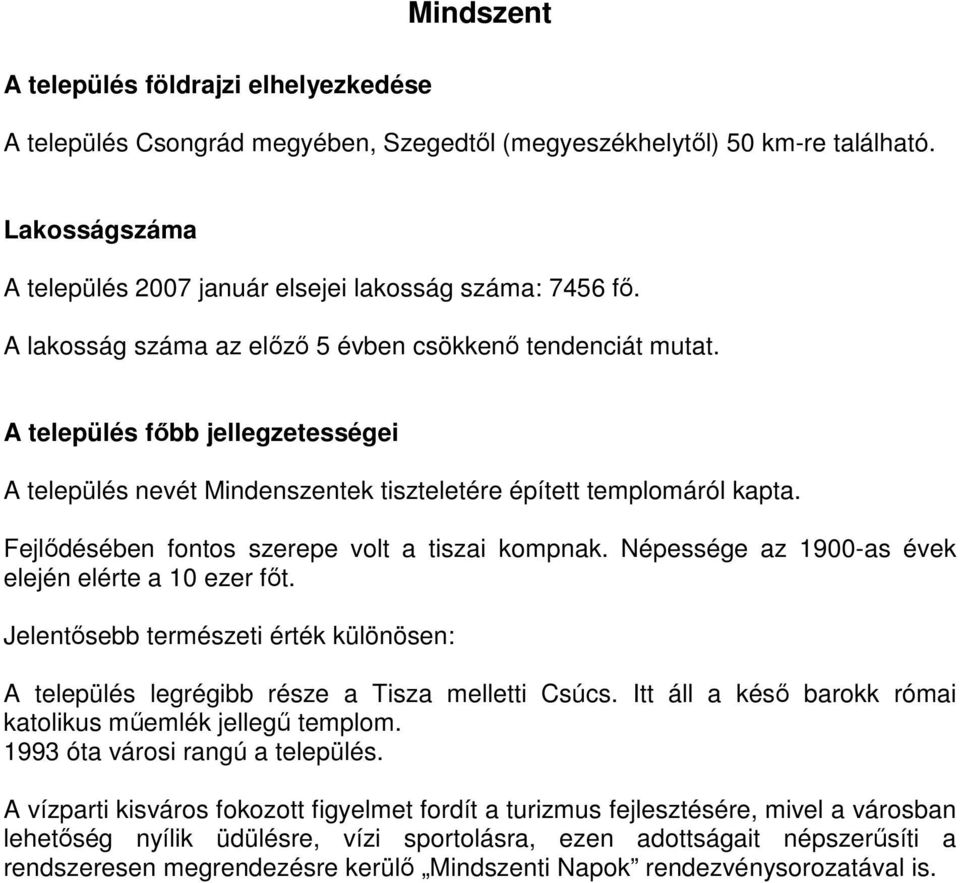 Mindszent

A település földrajzi elhelyezkedése

A település Csongrád megyében, Szegedtől (megyeszékhelytől) 50 km-re található.

Lakosságszáma

A település 2007 január elsejei lakosság száma: 7456 fő.

A lakosság száma az előző 5 évben csökkenő tendenciát mutat.

A település főbb jellegzetességei

A település nevét Mindenszentek tiszteletére épített templomáról kapta.

Fejlődésében fontos szerepe volt a tiszai kompnak. Népessége az 1900-as évek elején elérte a 10 ezer főt.

Jelentősebb természeti érték különösen:

A település legrégibb része a Tisza melletti Csúcs. Itt áll a késő barokk római katolikus műemlék jellegű templom.
1993 óta városi rangú a település.

A vízparti kisváros fokozott figyelmet fordít a turizmus fejlesztésére, mivel a városban lehetőség nyílik üdülésre, vízi sportolásra, ezen adottságait népszerűsíti a rendszeresen megrendezésre kerülő „Mindszenti Napok” rendezvénysorozatával is.